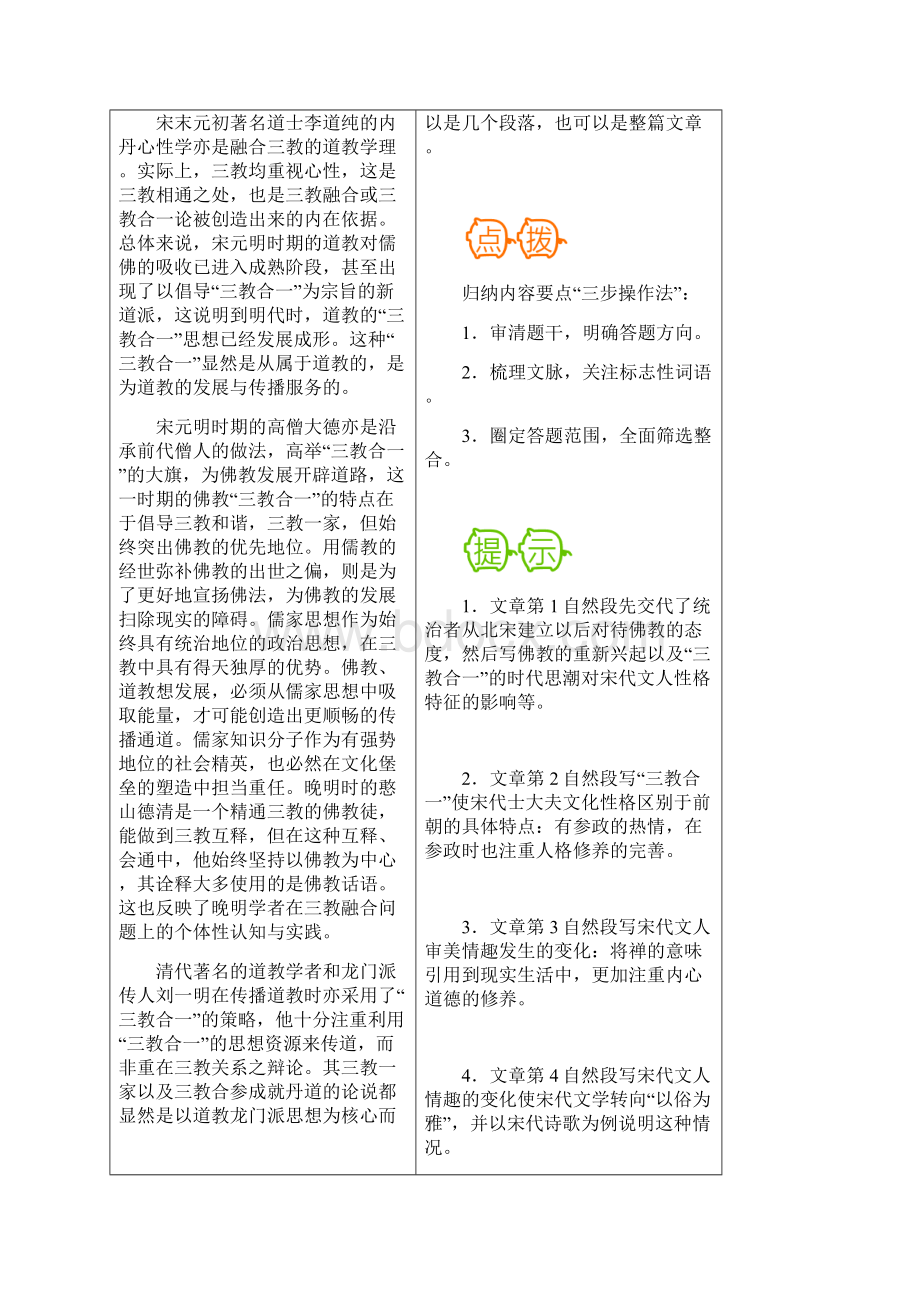 宋末元初著名道士李道纯的内丹心性学亦是融合三教的道教学理。实际上，三教均重视心性，这是三教相通之处，也是三教融合或三教合一论被创造出来的内在依据。总体来说，宋元明时期的道教对儒佛的吸收已进入成熟阶段，甚至出现了以倡导“三教合一”为宗旨的新道派，这说明到明代时，道教的“三教合一”思想已经发展成形。这种“三教合一”显然是从属于道教的，是为道教的发展与传播服务的。

宋元明时期的高僧大德亦是沿承前代僧人的做法，高举“三教合一”的大旗，为佛教发展开辟道路，这一时期的佛教“三教合一”的特点在于倡导三教和谐，三教一家，但始终突出佛教的优先地位。用儒教的经世弥补佛教的出世之偏，则是为了更好地宣扬佛法，为佛教的发展扫除现实的障碍。儒家思想作为始终具有统治地位的政治思想，在三教中具有得天独厚的优势。佛教、道教想发展，必须从儒家思想中吸取能量，才可能创造出更顺畅的传播通道。儒家知识分子作为有强势地位的社会精英，也必然在文化堡垒的塑造中担当重任。晚明时的憨山德清是一个精通三教的佛教徒，能做到三教互释，但在这种互释、会通中，他始终坚持以佛教为中心，其诠释大多使用的是佛教话语。这也反映了晚明学者在三教融合问题上的个体性认知与实践。

清代著名的道教学者和龙门派传人刘一明在传播道教时亦采用了“三教合一”的策略，他十分注重利用“三教合一”的思想资源来传道，而非重在三教关系之辩论。其三教一家以及三教合参成就丹道的论说都显然是以道教龙门派思想为核心而

以是几个段落，也可以是整篇文章。

点拨

归纳内容要点“三步操作法”：

1．审清题干，明确答题方向。

2．梳理文脉，关注标志性词语。

3．圈定答题范围，全面筛选整合。

提示

1．文章第1自然段先交代了统治者从北宋建立以后对待佛教的态度，然后写佛教的重新兴起以及“三教合一”的时代思潮对宋代文人性格特征的影响等。

2．文章第2自然段写“三教合一”使宋代士大夫文化性格区别于前朝的具体特点：有参政的热情，在参政时也注重人格修养的完善。

3．文章第3自然段写宋代文人审美情趣发生的变化：将禅的意味引用到现实生活中，更加注重内心道德的修养。

4．文章第4自然段写宋代文人情趣的变化使宋代文学转向“以俗为雅”，并以宋代诗歌为例说明这种情况。